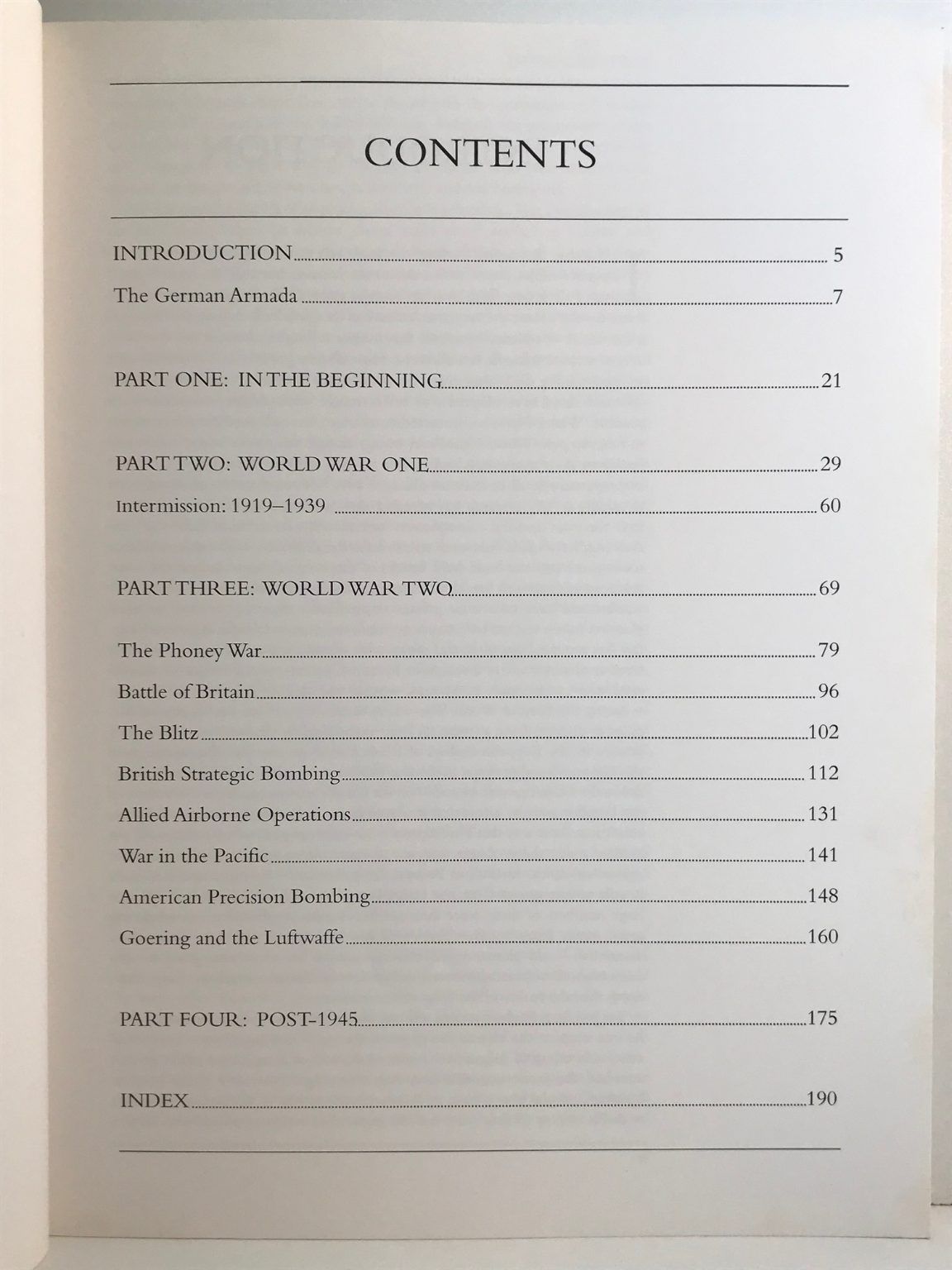 CONTENTS

INTRODUCTION 5

The German Armada 7

PART ONE: IN THE BEGINNING 21

PART TWO: WORLD WAR ONE 29

Intermission: 1919–1939 60

PART THREE: WORLD WAR TWO 69

The Phoney War 79

Battle of Britain 96

The Blitz 102

British Strategic Bombing 112

Allied Airborne Operations 131

War in the Pacific 141

American Precision Bombing 148

Goering and the Luftwaffe 160

PART FOUR: POST-1945 175

INDEX 190